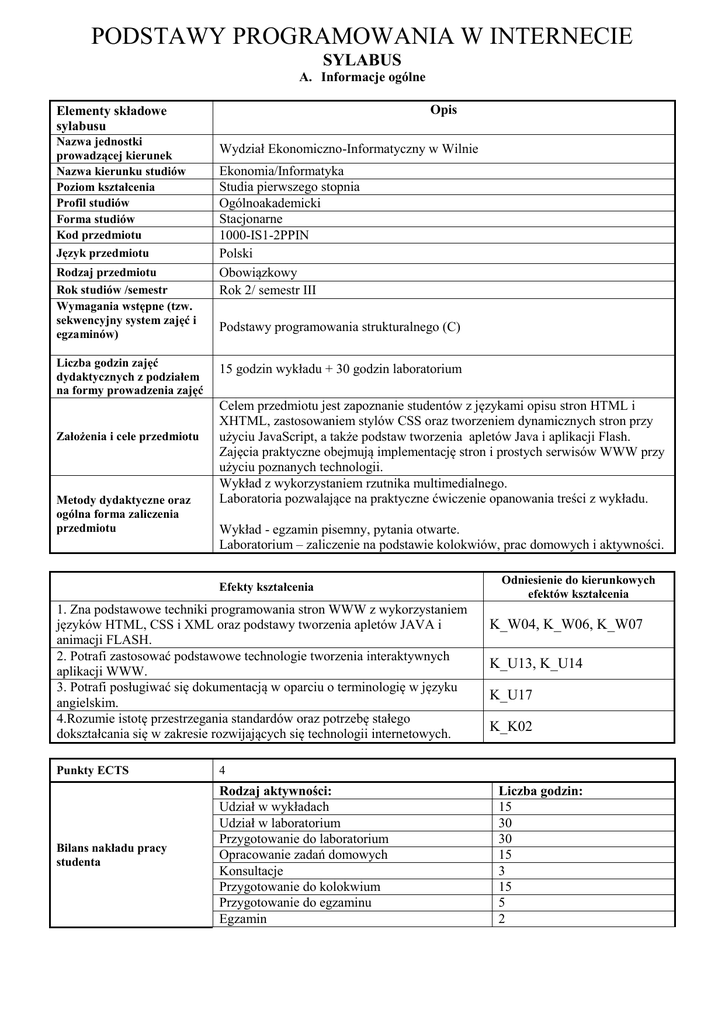 PODSTAWY PROGRAMOWANIA W INTERNECIE
SYLABUS
A. Informacje ogólne

| Elementy składowe sylabusu | Opis |
|---|---|
| Nazwa jednostki prowadzącej kierunek | Wydział Ekonomiczno-Informatyczny w Wilnie |
| Nazwa kierunku studiów | Ekonomia/Informatyka |
| Poziom kształcenia | Studia pierwszego stopnia |
| Profil studiów | Ogólnoakademicki |
| Forma studiów | Stacjonarne |
| Kod przedmiotu | 1000-IS1-2PPIN |
| Język przedmiotu | Polski |
| Rodzaj przedmiotu | Obowiązkowy |
| Rok studiów /semestr | Rok 2/ semestr III |
| Wymagania wstępne (tzw. sekwencyjny system zajęć i egzaminów) | Podstawy programowania strukturalnego (C) |
| Liczba godzin zajęć dydaktycznych z podziałem na formy prowadzenia zajęć | 15 godzin wykładu + 30 godzin laboratorium |
| Założenia i cele przedmiotu | Celem przedmiotu jest zapoznanie studentów z językami opisu stron HTML i XHTML, zastosowaniem stylów CSS oraz tworzeniem dynamicznych stron przy użyciu JavaScript, a także podstaw tworzenia apletów Java i aplikacji Flash. Zajęcia praktyczne obejmują implementację stron i prostych serwisów WWW przy użyciu poznanych technologii. |
| Metody dydaktyczne oraz ogólna forma zaliczenia przedmiotu | Wykład z wykorzystaniem rzutnika multimedialnego. Laboratoria pozwalające na praktyczne ćwiczenie opanowania treści z wykładu. Wykład - egzamin pisemny, pytania otwarte. Laboratorium – zaliczenie na podstawie kolokwiów, prac domowych i aktywności. |

| Efekty kształcenia | Odniesienie do kierunkowych efektów kształcenia |
|---|---|
| 1. Zna podstawowe techniki programowania stron WWW z wykorzystaniem języków HTML, CSS i XML oraz podstawy tworzenia apletów JAVA i animacji FLASH. | K_W04, K_W06, K_W07 |
| 2. Potrafi zastosować podstawowe technologie tworzenia interaktywnych aplikacji WWW. | K_U13, K_U14 |
| 3. Potrafi posługiwać się dokumentacją w oparciu o terminologię w języku angielskim. | K_U17 |
| 4.Rozumie istotę przestrzegania standardów oraz potrzebę stałego dokształcania się w zakresie rozwijających się technologii internetowych. | K_K02 |

| Punkty ECTS | 4 | |
|---|---|---|
| Bilans nakładu pracy studenta | Rodzaj aktywności: | Liczba godzin: |
| | Udział w wykładach | 15 |
| | Udział w laboratorium | 30 |
| | Przygotowanie do laboratorium | 30 |
| | Opracowanie zadań domowych | 15 |
| | Konsultacje | 3 |
| | Przygotowanie do kolokwium | 15 |
| | Przygotowanie do egzaminu | 5 |
| | Egzamin | 2 |